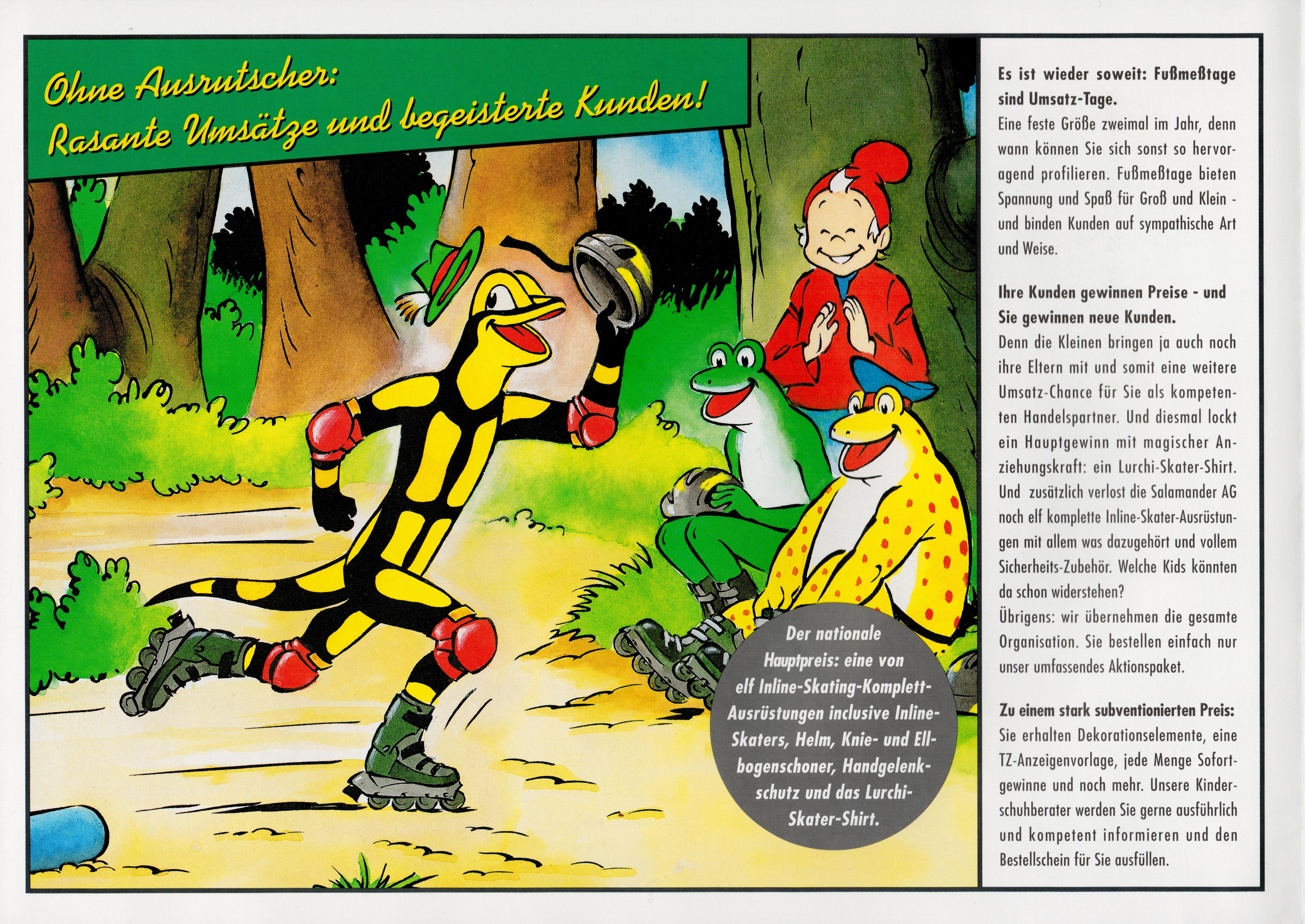 Ohne Ausrutscher:
Rasante Umsätze und begeisterte Kunden!

Der nationale Hauptpreis: eine von elf Inline-Skating-Komplett-Ausrüstungen inclusive Inline-Skaters, Helm, Knie- und Ellbogenschoner, Handgelenkschutz und das Lurchi-Skater-Shirt.

Es ist wieder soweit: Fußmeßtage sind Umsatz-Tage.
Eine feste Größe zweimal im Jahr, denn wann können Sie sich sonst so hervoragend profilieren. Fußmeßtage bieten Spannung und Spaß für Groß und Klein - und binden Kunden auf sympathische Art und Weise.

Ihre Kunden gewinnen Preise - und Sie gewinnen neue Kunden.
Denn die Kleinen bringen ja auch noch ihre Eltern mit und somit eine weitere Umsatz-Chance für Sie als kompetenten Handelspartner. Und diesmal lockt ein Hauptgewinn mit magischer Anziehungskraft: ein Lurchi-Skater-Shirt. Und zusätzlich verlost die Salamander AG noch elf komplette Inline-Skater-Ausrüstungen mit allem was dazugehört und vollem Sicherheits-Zubehör. Welche Kids könnten da schon widerstehen?
Übrigens: wir übernehmen die gesamte Organisation. Sie bestellen einfach nur unser umfassendes Aktionspaket.

Zu einem stark subventionierten Preis:
Sie erhalten Dekorationselemente, eine TZ-Anzeigenvorlage, jede Menge Sofortgewinne und noch mehr. Unsere Kinderschuhberater werden Sie gerne ausführlich und kompetent informieren und den Bestellschein für Sie ausfüllen.